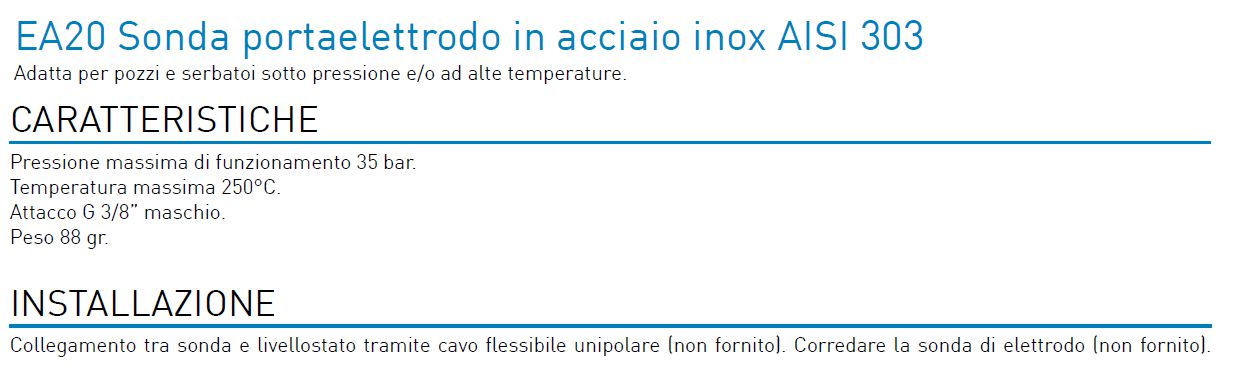 EA20 Sonda portaelettrodo in acciaio inox AISI 303
Adatta per pozzi e serbatoi sotto pressione e/o ad alte temperature.

CARATTERISTICHE

Pressione massima di funzionamento 35 bar.
Temperatura massima 250°C.
Attacco G 3/8" maschio.
Peso 88 gr.

INSTALLAZIONE

Collegamento tra sonda e livellostato tramite cavo flessibile unipolare (non fornito). Corredare la sonda di elettrodo (non fornito).